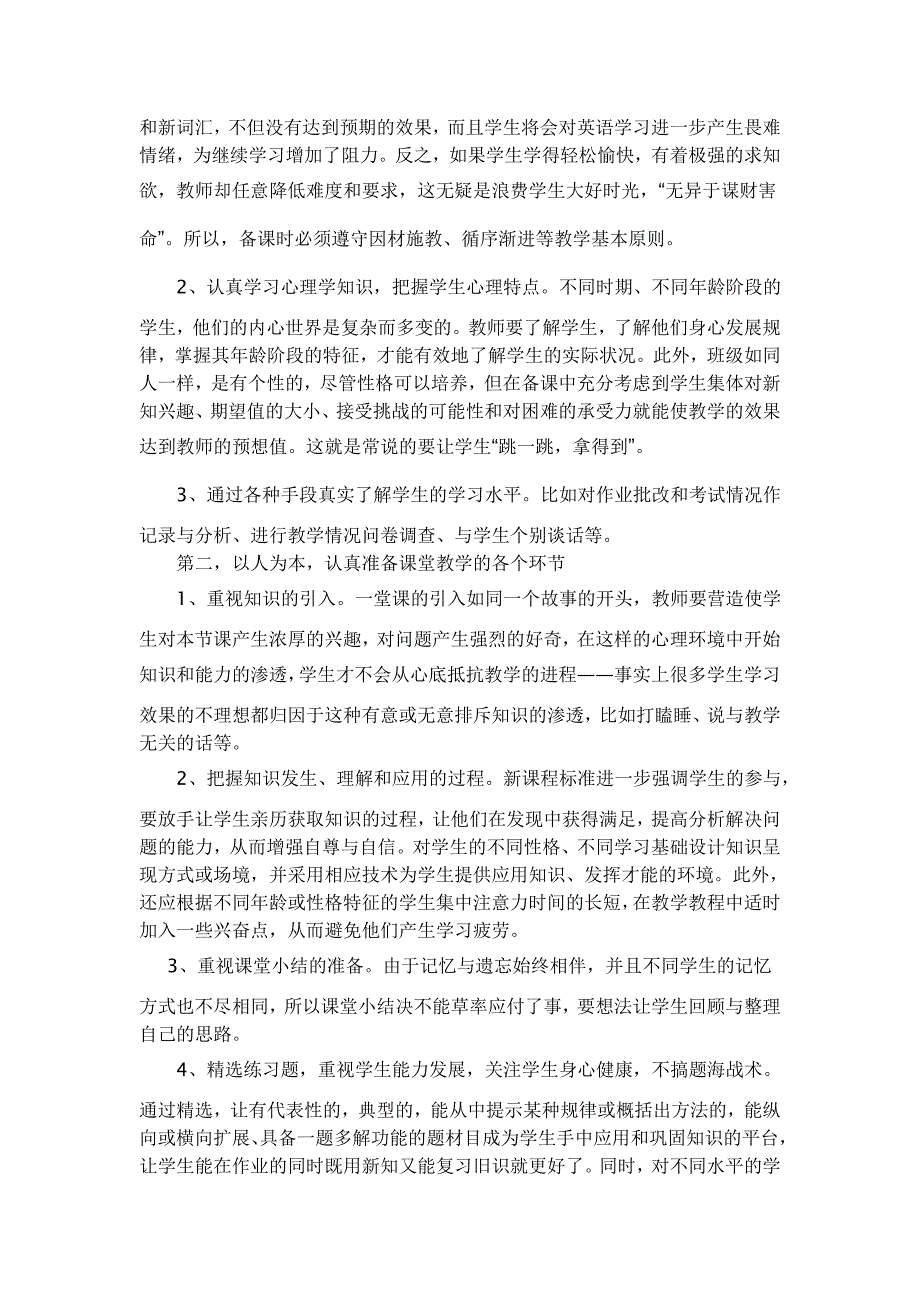 和新词汇，不但没有达到预期的效果，而且学生将会对英语学习进一步产生畏难情绪，为继续学习增加了阻力。反之，如果学生学得轻松愉快，有着极强的求知欲，教师却任意降低难度和要求，这无疑是浪费学生大好时光，“无异于谋财害命”。所以，备课时必须遵守因材施教、循序渐进等教学基本原则。

2、认真学习心理学知识，把握学生心理特点。不同时期、不同年龄阶段的学生，他们的内心世界是复杂而多变的。教师要了解学生，了解他们身心发展规律，掌握其年龄阶段的特征，才能有效地了解学生的实际状况。此外，班级如同人一样，是有个性的，尽管性格可以培养，但在备课中充分考虑到学生集体对新知兴趣、期望值的大小、接受挑战的可能性和对困难的承受力就能使教学的效果达到教师的预想值。这就是常说的要让学生“跳一跳，拿得到”。

3、通过各种手段真实了解学生的学习水平。比如对作业批改和考试情况作记录与分析、进行教学情况问卷调查、与学生个别谈话等。

第二，以人为本，认真准备课堂教学的各个环节

1、重视知识的引入。一堂课的引入如同一个故事的开头，教师要营造使学生对本节课产生浓厚的兴趣，对问题产生强烈的好奇，在这样的心理环境中开始知识和能力的渗透，学生才不会从心底抵抗教学的进程——事实上很多学生学习效果的不理想都归因于这种有意或无意排斥知识的渗透，比如打瞌睡、说与教学无关的话等。

2、把握知识发生、理解和应用的过程。新课程标准进一步强调学生的参与，要放手让学生亲历获取知识的过程，让他们在发现中获得满足，提高分析解决问题的能力，从而增强自尊与自信。对学生的不同性格、不同学习基础设计知识呈现方式或场境，并采用相应技术为学生提供应用知识、发挥才能的环境。此外，还应根据不同年龄或性格特征的学生集中注意力时间的长短，在教学教程中适时加入一些兴奋点，从而避免他们产生学习疲劳。

3、重视课堂小结的准备。由于记忆与遗忘始终相伴，并且不同学生的记忆方式也不尽相同，所以课堂小结决不能草率应付了事，要想法让学生回顾与整理自己的思路。

4、精选练习题，重视学生能力发展，关注学生身心健康，不搞题海战术。通过精选，让有代表性的，典型的，能从中提示某种规律或概括出方法的，能纵向或横向扩展、具备一题多解功能的题材目成为学生手中应用和巩固知识的平台，让学生能在作业的同时既用新知又能复习旧识就更好了。同时，对不同水平的学